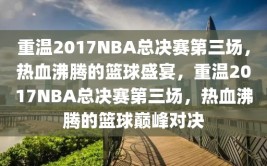 重温2017NBA总决赛第三场，热血沸腾的篮球盛宴，重温2017NBA总决赛第三场，热血沸腾的篮球巅峰对决